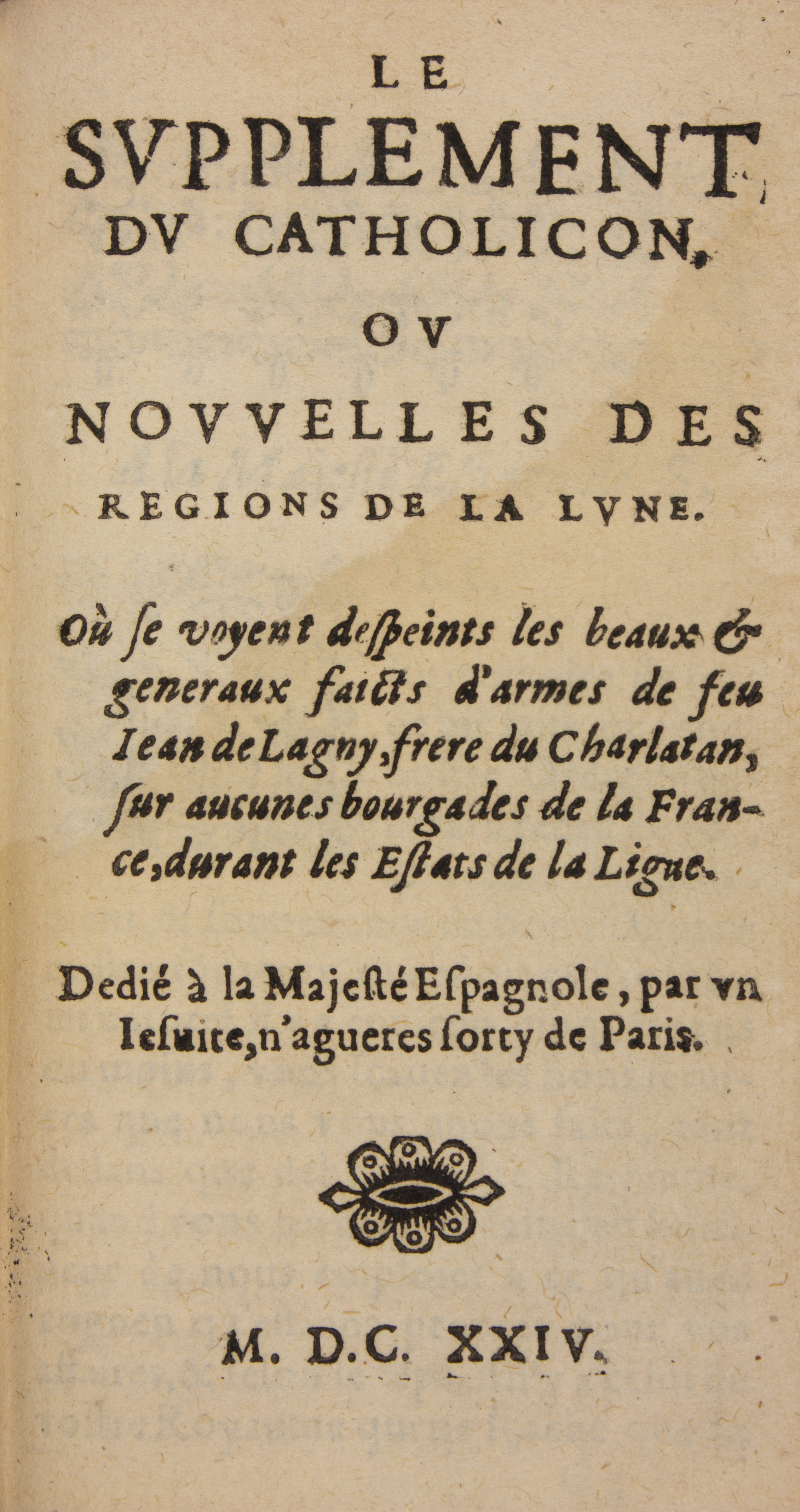 LE SVPPLEMENT DV CATHOLICON, OV NOVVELLES DES REGIONS DE LA LVNE.

Où ſe voyent deſpeints les beaux & generaux faicts d'armes de feu Iean de Lagny, frere du Charlatan, ſur aucunes bourgades de la France, durant les Eſtats de la Ligue.

Dedié à la Majeſté Eſpagnole, par vn Ieſuite, n'agueres ſorty de Paris.

M. D.C. XXIV.